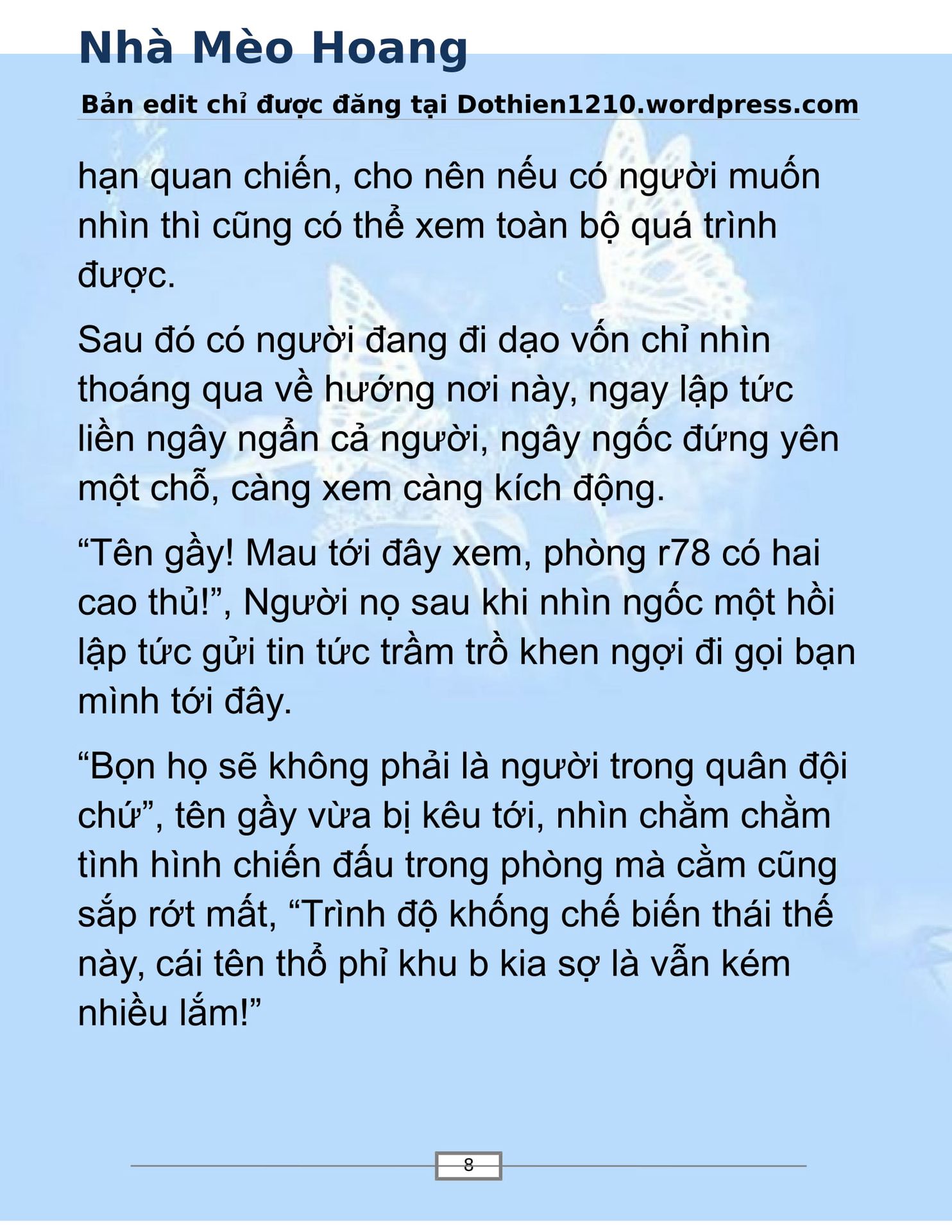 Nhà Mèo Hoang

Bản edit chỉ được đăng tại Dothien1210.wordpress.com

hạn quan chiến, cho nên nếu có người muốn nhìn thì cũng có thể xem toàn bộ quá trình được.

Sau đó có người đang đi dạo vốn chỉ nhìn thoáng qua về hướng nơi này, ngay lập tức liền ngây ngẩn cả người, ngây ngốc đứng yên một chỗ, càng xem càng kích động.

"Tên gầy! Mau tới đây xem, phòng r78 có hai cao thủ!", Người nọ sau khi nhìn ngốc một hồi lập tức gửi tin tức trầm trồ khen ngợi đi gọi bạn mình tới đây.

"Bọn họ sẽ không phải là người trong quân đội chứ", tên gầy vừa bị kêu tới, nhìn chằm chằm tình hình chiến đấu trong phòng mà cằm cũng sắp rớt mất, "Trình độ khống chế biến thái thế này, cái tên thổ phỉ khu b kia sợ là vẫn kém nhiều lắm!"

8